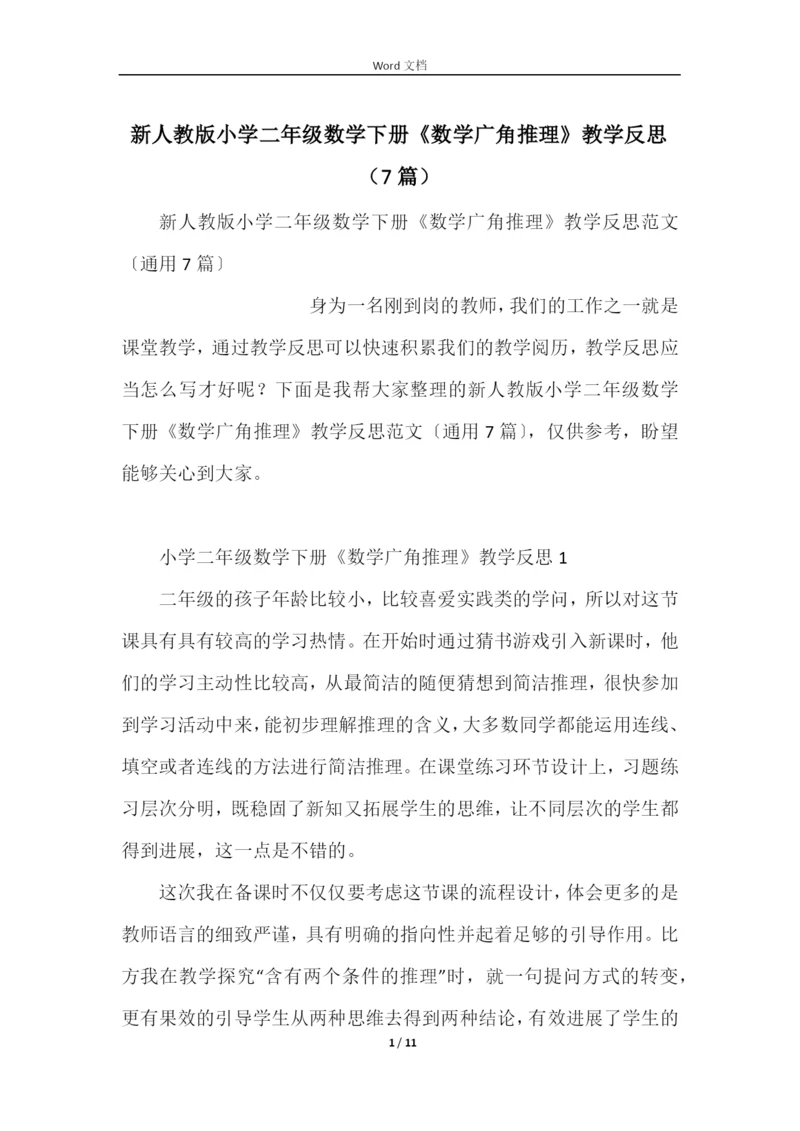 Word 文档

新人教版小学二年级数学下册《数学广角推理》教学反思（7 篇）

新人教版小学二年级数学下册《数学广角推理》教学反思范文〔通用 7 篇〕

身为一名刚到岗的教师，我们的工作之一就是课堂教学，通过教学反思可以快速积累我们的教学阅历，教学反思应当怎么写才好呢？下面是我帮大家整理的新人教版小学二年级数学下册《数学广角推理》教学反思范文〔通用 7 篇〕，仅供参考，盼望能够关心到大家。

小学二年级数学下册《数学广角推理》教学反思 1

二年级的孩子年龄比较小，比较喜爱实践类的学问，所以对这节课具有具有较高的学习热情。在开始时通过猜书游戏引入新课时，他们的学习主动性比较高，从最简洁的随便猜想到简洁推理，很快参加到学习活动中来，能初步理解推理的含义，大多数同学都能运用连线、填空或者连线的方法进行简洁推理。在课堂练习环节设计上，习题练习层次分明，既稳固了新知又拓展学生的思维，让不同层次的学生都得到进展，这一点是不错的。

这次我在备课时不仅仅要考虑这节课的流程设计，体会更多的是教师语言的细致严谨，具有明确的指向性并起着足够的引导作用。比方我在教学探究“含有两个条件的推理”时，就一句提问方式的转变，更有果效的引导学生从两种思维去得到两种结论，有效进展了学生的

1 / 11